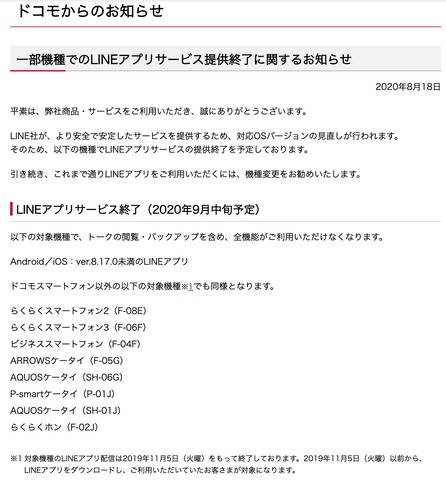 ドコモからのお知らせ

一部機種でのLINEアプリサービス提供終了に関するお知らせ

2020年8月18日

平素は、弊社商品・サービスをご利用いただき、誠にありがとうございます。

LINE社が、より安全で安定したサービスを提供するため、対応OSバージョンの見直しが行われます。
そのため、以下の機種でLINEアプリサービスの提供終了を予定しております。

引き続き、これまで通りLINEアプリをご利用いただくには、機種変更をお勧めいたします。

LINEアプリサービス終了（2020年9月中旬予定）

以下の対象機種で、トークの閲覧・バックアップを含め、全機能がご利用いただけなくなります。

Android／iOS：ver.8.17.0未満のLINEアプリ

ドコモスマートフォン以外の以下の対象機種※1でも同様となります。

らくらくスマートフォン2（F-08E）
らくらくスマートフォン3（F-06F）
ビジネススマートフォン（F-04F）
ARROWSケータイ（F-05G）
AQUOSケータイ（SH-06G）
P-smartケータイ（P-01J）
AQUOSケータイ（SH-01J）
らくらくホン（F-02J）

※1 対象機種のLINEアプリ配信は2019年11月5日（火曜）をもって終了しております。2019年11月5日（火曜）以前から、LINEアプリをダウンロードし、ご利用いただいていたお客さまが対象になります。